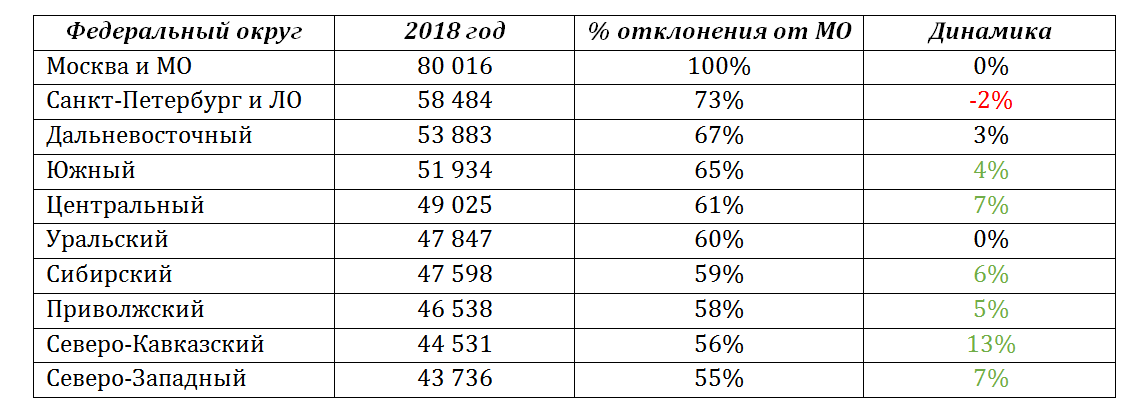 | Федеральный округ | 2018 год | % отклонения от МО | Динамика |
|---|---|---|---|
| Москва и МО | 80 016 | 100% | 0% |
| Санкт-Петербург и ЛО | 58 484 | 73% | -2% |
| Дальневосточный | 53 883 | 67% | 3% |
| Южный | 51 934 | 65% | 4% |
| Центральный | 49 025 | 61% | 7% |
| Уральский | 47 847 | 60% | 0% |
| Сибирский | 47 598 | 59% | 6% |
| Приволжский | 46 538 | 58% | 5% |
| Северо-Кавказский | 44 531 | 56% | 13% |
| Северо-Западный | 43 736 | 55% | 7% |